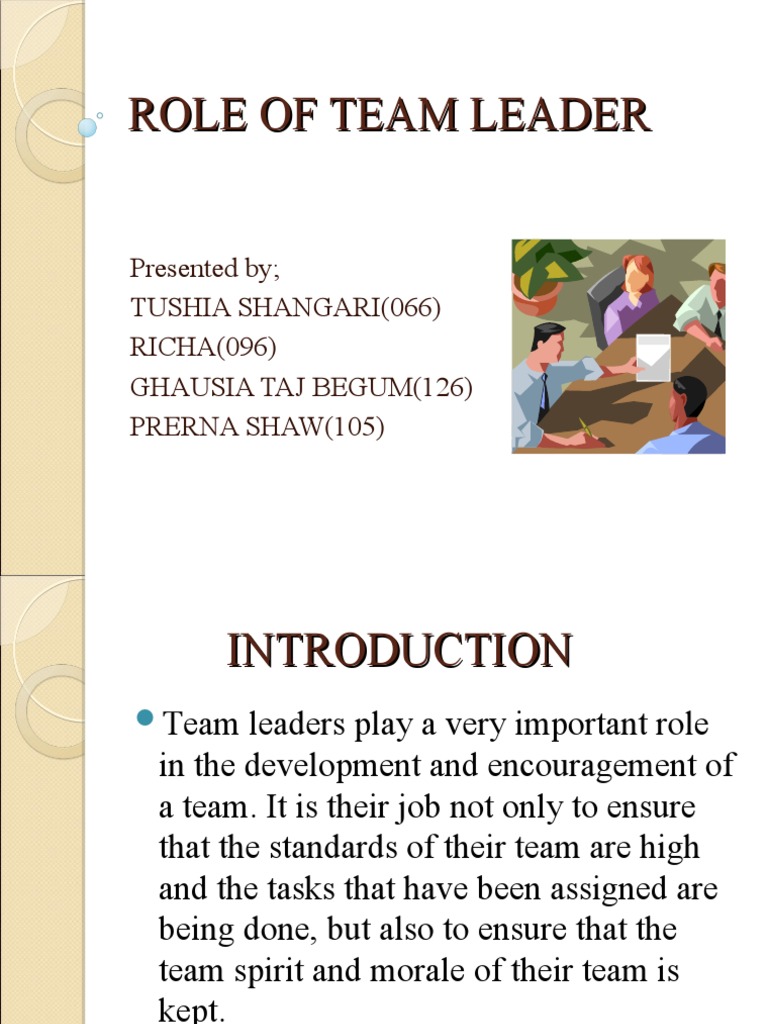 ROLE OF TEAM LEADER

Presented by;
TUSHIA SHANGARI(066)
RICHA(096)
GHAUSIA TAJ BEGUM(126)
PRERNA SHAW(105)

INTRODUCTION

Team leaders play a very important role in the development and encouragement of a team. It is their job not only to ensure that the standards of their team are high and the tasks that have been assigned are being done, but also to ensure that the team spirit and morale of their team is kept.